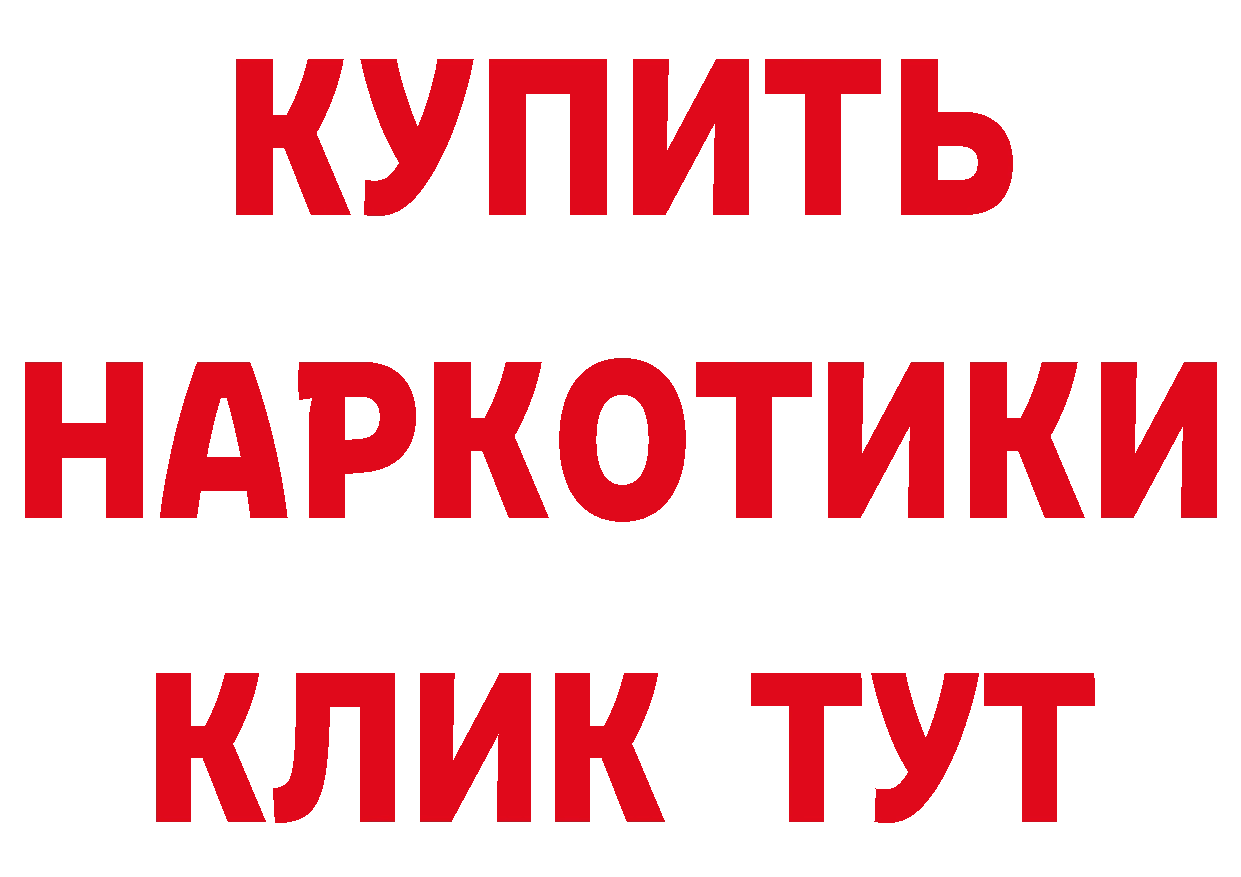 КУПИТЬ НАРКОТИКИ КЛИК ТУТ